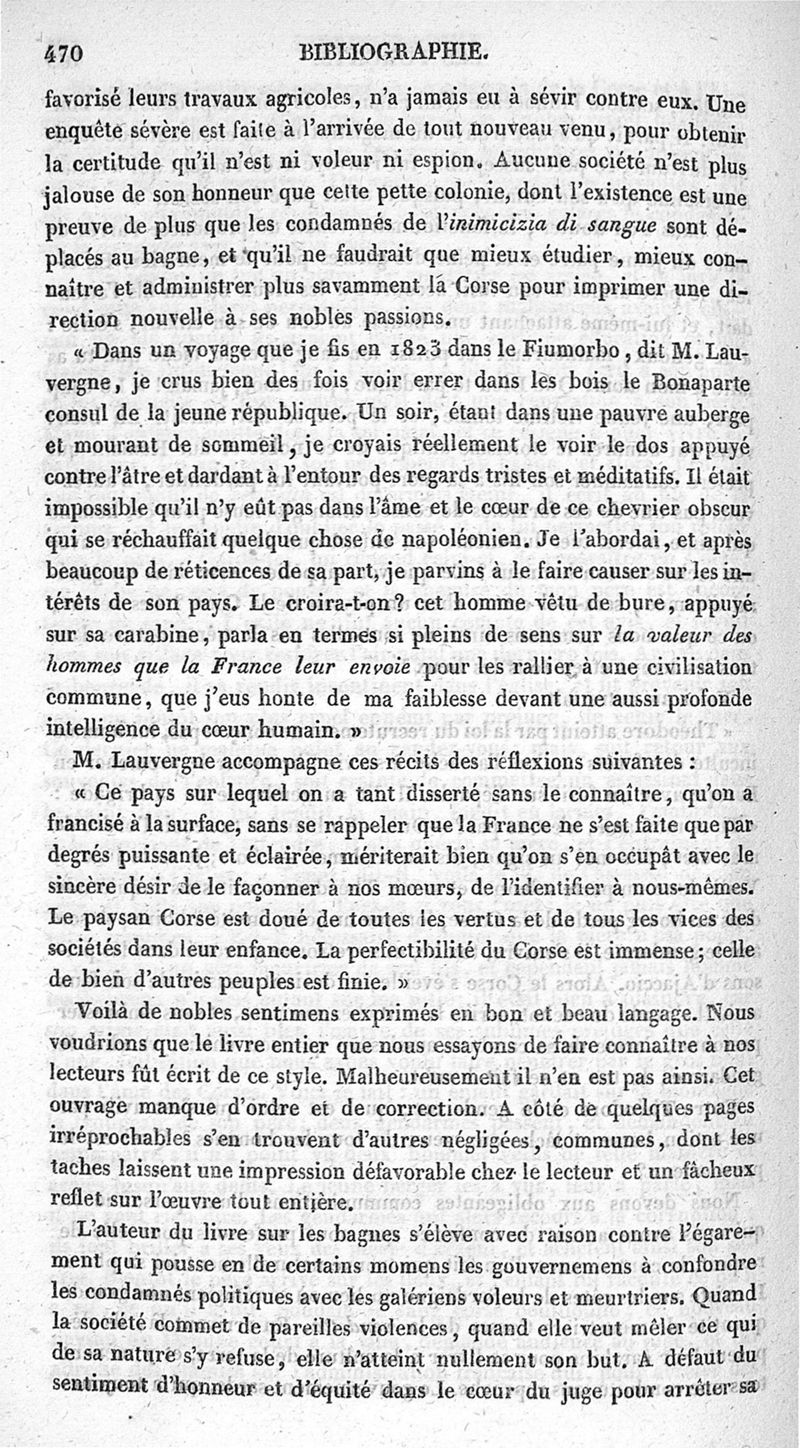 470 BIBLIOGRAPHIE.

favorisé leurs travaux agricoles, n'a jamais eu à sévir contre eux. Une enquête sévère est faite à l'arrivée de tout nouveau venu, pour obtenir la certitude qu'il n'est ni voleur ni espion. Aucune société n'est plus jalouse de son honneur que cette pette colonie, dont l'existence est une preuve de plus que les condamnés de l'*inimicizia di sangue* sont déplacés au bagne, et qu'il ne faudrait que mieux étudier, mieux connaître et administrer plus savamment la Corse pour imprimer une direction nouvelle à ses nobles passions.

« Dans un voyage que je fis en 1823 dans le Fiumorbo, dit M. Lauvergne, je crus bien des fois voir errer dans les bois le Bonaparte consul de la jeune république. Un soir, étant dans une pauvre auberge et mourant de sommeil, je croyais réellement le voir le dos appuyé contre l'âtre et dardant à l'entour des regards tristes et méditatifs. Il était impossible qu'il n'y eût pas dans l'âme et le cœur de ce chevrier obscur qui se réchauffait quelque chose de napoléonien. Je l'abordai, et après beaucoup de réticences de sa part, je parvins à le faire causer sur les intérêts de son pays. Le croira-t-on? cet homme vêtu de bure, appuyé sur sa carabine, parla en termes si pleins de sens sur *la valeur des hommes que la France leur envoie* pour les rallier à une civilisation commune, que j'eus honte de ma faiblesse devant une aussi profonde intelligence du cœur humain. »

M. Lauvergne accompagne ces récits des réflexions suivantes :

« Ce pays sur lequel on a tant disserté sans le connaître, qu'on a francisé à la surface, sans se rappeler que la France ne s'est faite que par degrés puissante et éclairée, mériterait bien qu'on s'en occupât avec le sincère désir de le façonner à nos mœurs, de l'identifier à nous-mêmes. Le paysan Corse est doué de toutes les vertus et de tous les vices des sociétés dans leur enfance. La perfectibilité du Corse est immense; celle de bien d'autres peuples est finie. »

Voilà de nobles sentimens exprimés en bon et beau langage. Nous voudrions que le livre entier que nous essayons de faire connaître à nos lecteurs fût écrit de ce style. Malheureusement il n'en est pas ainsi. Cet ouvrage manque d'ordre et de correction. A côté de quelques pages irréprochables s'en trouvent d'autres négligées, communes, dont les taches laissent une impression défavorable chez le lecteur et un fâcheux reflet sur l'œuvre tout entière.

L'auteur du livre sur les bagnes s'élève avec raison contre l'égarement qui pousse en de certains momens les gouvernemens à confondre les condamnés politiques avec les galériens voleurs et meurtriers. Quand la société commet de pareilles violences, quand elle veut mêler ce qui de sa nature s'y refuse, elle n'atteint nullement son but. A défaut du sentiment d'honneur et d'équité dans le cœur du juge pour arrêter sa